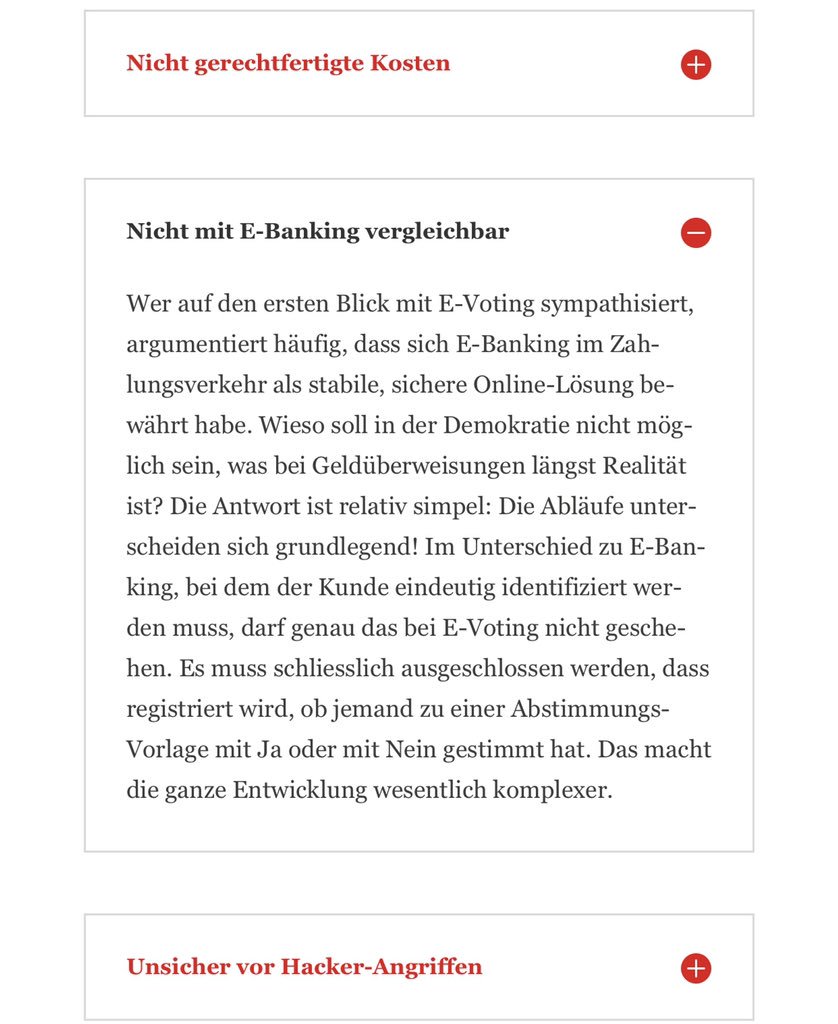 Nicht gerechtfertigte Kosten

Nicht mit E-Banking vergleichbar

Wer auf den ersten Blick mit E-Voting sympathisiert, argumentiert häufig, dass sich E-Banking im Zahlungsverkehr als stabile, sichere Online-Lösung bewährt habe. Wieso soll in der Demokratie nicht möglich sein, was bei Geldüberweisungen längst Realität ist? Die Antwort ist relativ simpel: Die Abläufe unterscheiden sich grundlegend! Im Unterschied zu E-Banking, bei dem der Kunde eindeutig identifiziert werden muss, darf genau das bei E-Voting nicht geschehen. Es muss schliesslich ausgeschlossen werden, dass registriert wird, ob jemand zu einer Abstimmungs-Vorlage mit Ja oder mit Nein gestimmt hat. Das macht die ganze Entwicklung wesentlich komplexer.

Unsicher vor Hacker-Angriffen